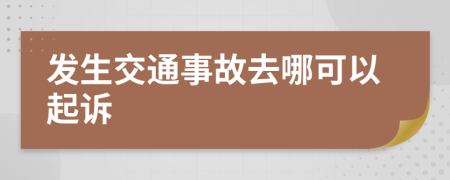 发生交通事故去哪可以起诉